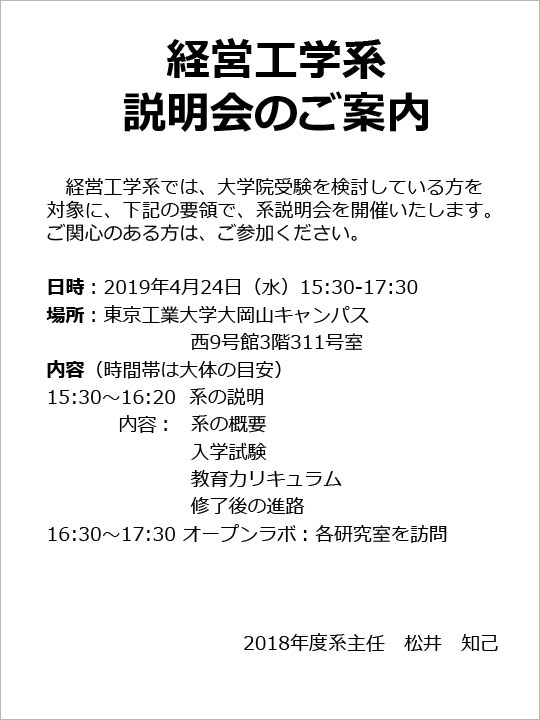 経営工学系
説明会のご案内

経営工学系では、大学院受験を検討している方を対象に、下記の要領で、系説明会を開催いたします。ご関心のある方は、ご参加ください。

日時：2019年4月24日（水）15:30-17:30
場所：東京工業大学大岡山キャンパス
西9号館3階311号室
内容（時間帯は大体の目安）
15:30～16:20 系の説明
内容： 系の概要
入学試験
教育カリキュラム
修了後の進路
16:30～17:30 オープンラボ：各研究室を訪問

2018年度系主任 松井 知己